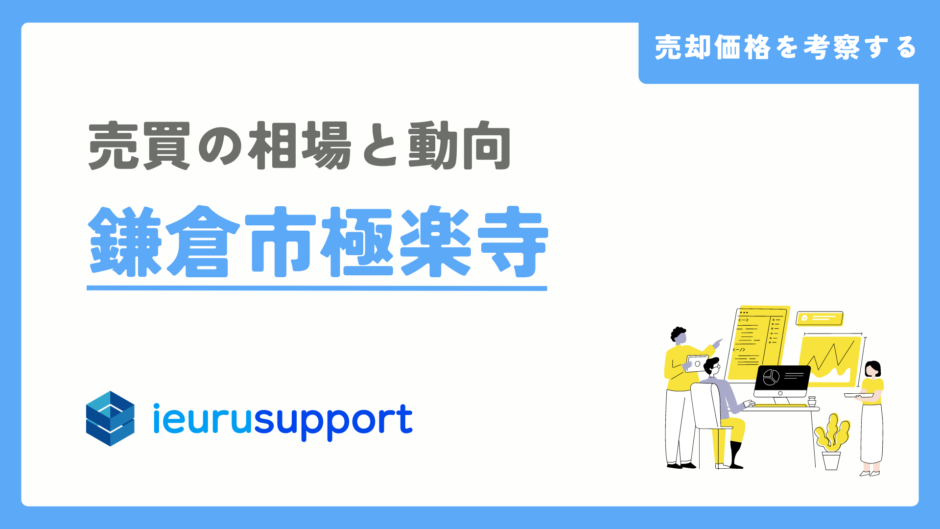 売却価格を考察する

売買の相場と動向

鎌倉市極楽寺

ieurusupport